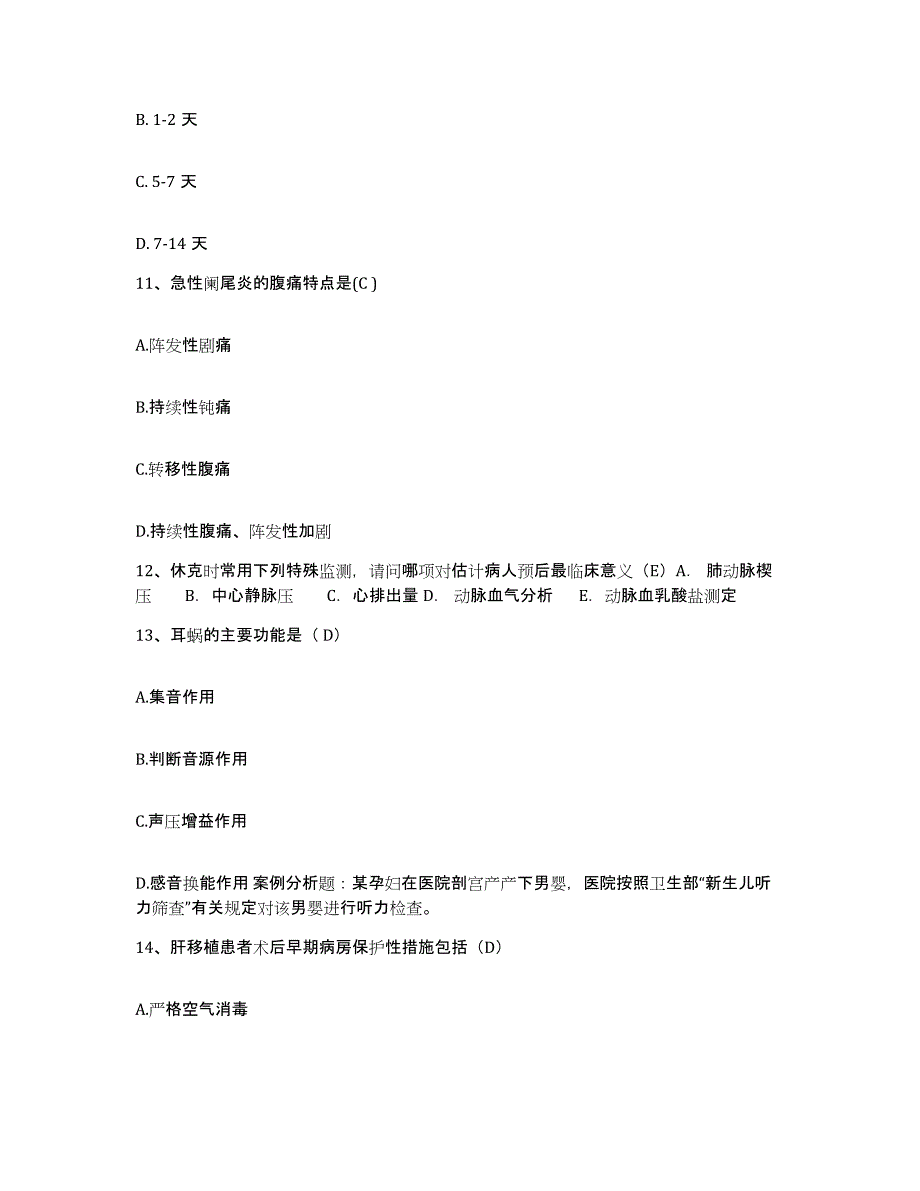 B. 1-2 天

C. 5-7 天

D. 7-14 天

11、急性阑尾炎的腹痛特点是(C )

A.阵发性剧痛

B.持续性钝痛

C.转移性腹痛

D.持续性腹痛、阵发性加剧

12、休克时常用下列特殊监测，请问哪项对估计病人预后最临床意义（E）A. 肺动脉楔压 B. 中心静脉压 C. 心排出量 D. 动脉血气分析 E. 动脉血乳酸盐测定

13、耳蜗的主要功能是（ D）

A.集音作用

B.判断音源作用

C.声压增益作用

D.感音换能作用 案例分析题：某孕妇在医院剖宫产产下男婴，医院按照卫生部“新生儿听力筛查”有关规定对该男婴进行听力检查。

14、肝移植患者术后早期病房保护性措施包括（D）

A.严格空气消毒